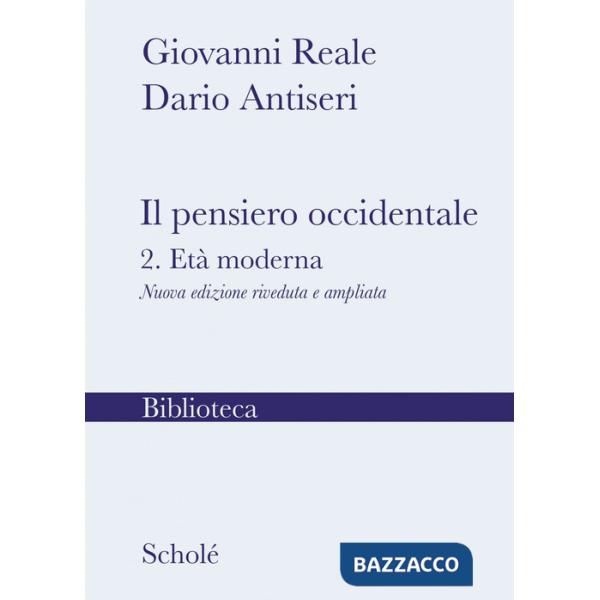 Giovanni Reale
Dario Antiseri

Il pensiero occidentale
2. Età moderna
Nuova edizione riveduta e ampliata

Biblioteca

Scholé

BAZZACCO